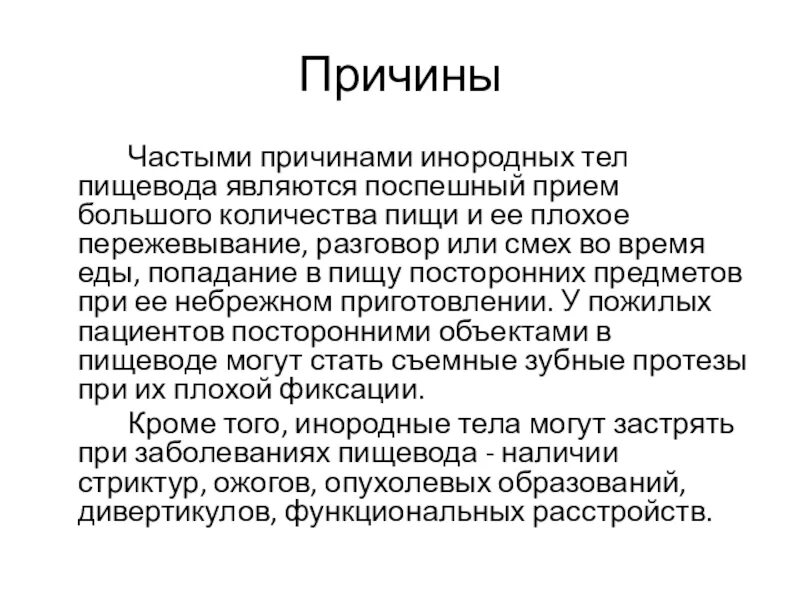 Причины

Частыми причинами инородных тел пищевода являются поспешный прием большого количества пищи и ее плохое пережевывание, разговор или смех во время еды, попадание в пищу посторонних предметов при ее небрежном приготовлении. У пожилых пациентов посторонними объектами в пищеводе могут стать съемные зубные протезы при их плохой фиксации.

Кроме того, инородные тела могут застрять при заболеваниях пищевода - наличии стриктур, ожогов, опухолевых образований, дивертикулов, функциональных расстройств.